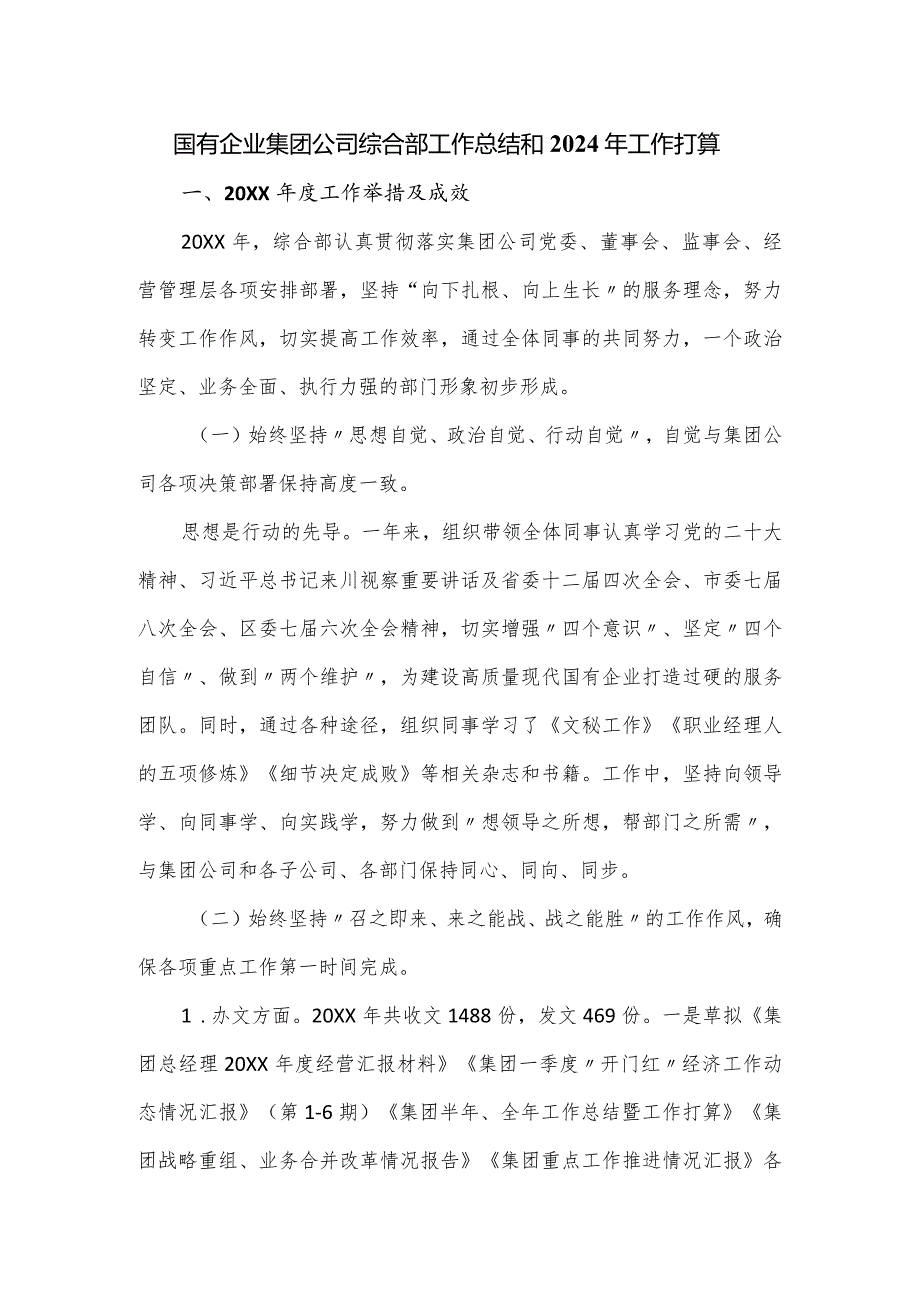 国有企业集团公司综合部工作总结和2024年工作打算

一、20XX年度工作举措及成效

20XX年，综合部认真贯彻落实集团公司党委、董事会、监事会、经营管理层各项安排部署，坚持“向下扎根、向上生长〃的服务理念，努力转变工作作风，切实提高工作效率，通过全体同事的共同努力，一个政治坚定、业务全面、执行力强的部门形象初步形成。

（一）始终坚持〃思想自觉、政治自觉、行动自觉〃，自觉与集团公司各项决策部署保持高度一致。

思想是行动的先导。一年来，组织带领全体同事认真学习党的二十大精神、习近平总书记来川视察重要讲话及省委十二届四次全会、市委七届八次全会、区委七届六次全会精神，切实增强〃四个意识〃、坚定〃四个自信〃、做到〃两个维护〃，为建设高质量现代国有企业打造过硬的服务团队。同时，通过各种途径，组织同事学习了《文秘工作》《职业经理人的五项修炼》《细节决定成败》等相关杂志和书籍。工作中，坚持向领导学、向同事学、向实践学，努力做到〃想领导之所想，帮部门之所需〃，与集团公司和各子公司、各部门保持同心、同向、同步。

（二）始终坚持〃召之即来、来之能战、战之能胜〃的工作作风，确保各项重点工作第一时间完成。

1．办文方面。20XX年共收文1488份，发文469份。一是草拟《集团总经理20XX年度经营汇报材料》《集团一季度〃开门红〃经济工作动态情况汇报》（第1-6期）《集团半年、全年工作总结暨工作打算》《集团战略重组、业务合并改革情况报告》《集团重点工作推进情况汇报》各